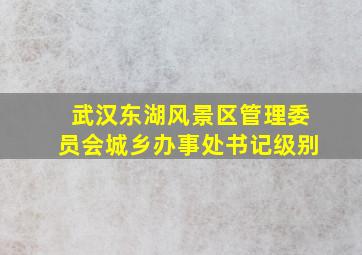 武汉东湖风景区管理委员会城乡办事处书记级别